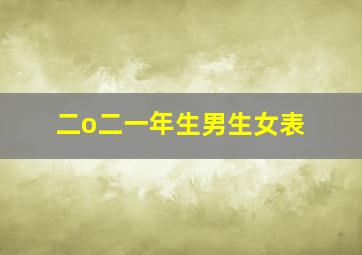 二o二一年生男生女表